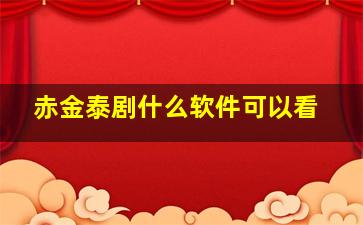 赤金泰剧什么软件可以看